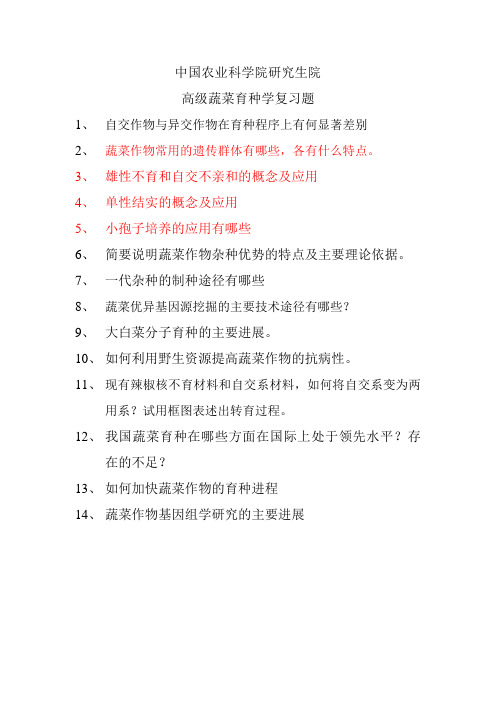 中国农业科学院研究生院

高级蔬菜育种学复习题

1、 自交作物与异交作物在育种程序上有何显著差别

2、 蔬菜作物常用的遗传群体有哪些，各有什么特点。

3、 雄性不育和自交不亲和的概念及应用

4、 单性结实的概念及应用

5、 小孢子培养的应用有哪些

6、 简要说明蔬菜作物杂种优势的特点及主要理论依据。

7、 一代杂种的制种途径有哪些

8、 蔬菜优异基因源挖掘的主要技术途径有哪些？

9、 大白菜分子育种的主要进展。

10、 如何利用野生资源提高蔬菜作物的抗病性。

11、 现有辣椒核不育材料和自交系材料，如何将自交系变为两用系？试用框图表述出转育过程。

12、 我国蔬菜育种在哪些方面在国际上处于领先水平？存在的不足？

13、 如何加快蔬菜作物的育种进程

14、 蔬菜作物基因组学研究的主要进展